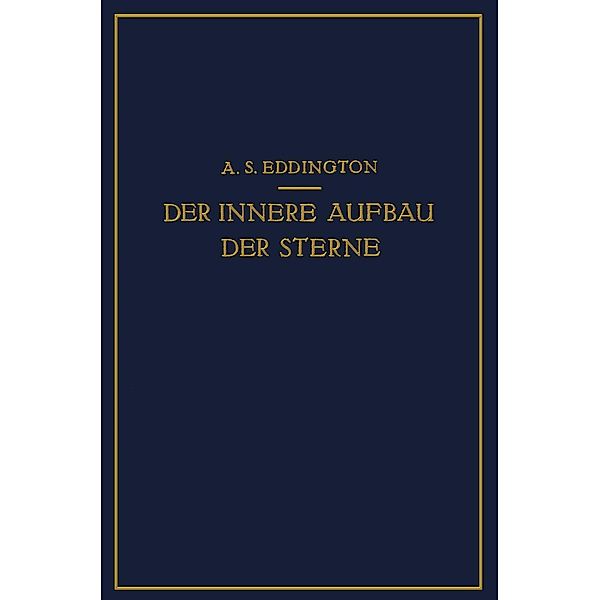 A. S. EDDINGTON

DER INNERE AUFBAU DER STERNE